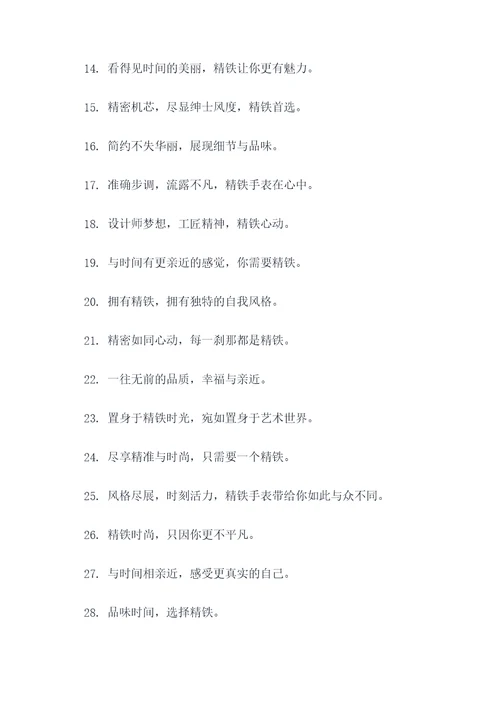 14. 看得见时间的美丽，精铁让你更有魅力。

15. 精密机芯，尽显绅士风度，精铁首选。

16. 简约不失华丽，展现细节与品味。

17. 准确步调，流露不凡，精铁手表在心中。

18. 设计师梦想，工匠精神，精铁心动。

19. 与时间有更亲近的感觉，你需要精铁。

20. 拥有精铁，拥有独特的自我风格。

21. 精密如同心动，每一刹那都是精铁。

22. 一往无前的品质，幸福与亲近。

23. 置身于精铁时光，宛如置身于艺术世界。

24. 尽享精准与时尚，只需要一个精铁。

25. 风格尽展，时刻活力，精铁手表带给你如此与众不同。

26. 精铁时尚，只因你更不平凡。

27. 与时间相亲近，感受更真实的自己。

28. 品味时间，选择精铁。